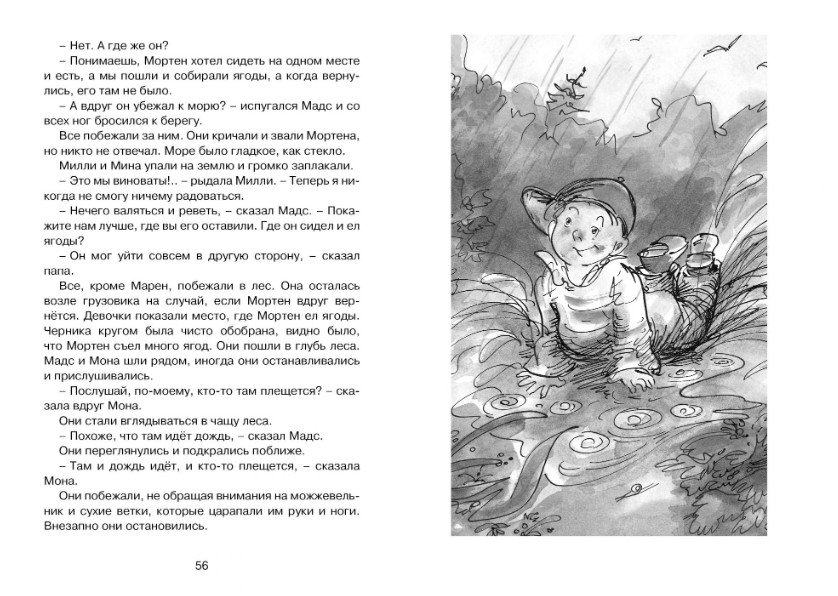 – Нет. А где же он?
– Понимаешь, Мортен хотел сидеть на одном месте и есть, а мы пошли и собирали ягоды, а когда вернулись, его там не было.
– А вдруг он убежал к морю? – испугался Мадс и со всех ног бросился к берегу.
Все побежали за ним. Они кричали и звали Мортена, но никто не отвечал. Море было гладкое, как стекло.
Милли и Мина упали на землю и громко заплакали.
– Это мы виноваты!.. – рыдала Милли. – Теперь я никогда не смогу ничему радоваться.
– Нечего валяться и реветь, – сказал Мадс. – Покажите нам лучше, где вы его оставили. Где он сидел и ел ягоды?
– Он мог уйти совсем в другую сторону, – сказал папа.
Все, кроме Марен, побежали в лес. Она осталась возле грузовика на случай, если Мортен вдруг вернётся. Девочки показали место, где Мортен ел ягоды. Черника кругом была чисто обобрана, видно было, что Мортен съел много ягод. Они пошли в глубь леса. Мадс и Мона шли рядом, иногда они останавливались и прислушивались.
– Послушай, по-моему, кто-то там плещется? – сказала вдруг Мона.
Они стали вглядываться в чащу леса.
– Похоже, что там идёт дождь, – сказал Мадс.
Они переглянулись и подкрались поближе.
– Там и дождь идёт, и кто-то плещется, – сказала Мона.
Они побежали, не обращая внимания на можжевельник и сухие ветки, которые царапали им руки и ноги. Внезапно они остановились.

56